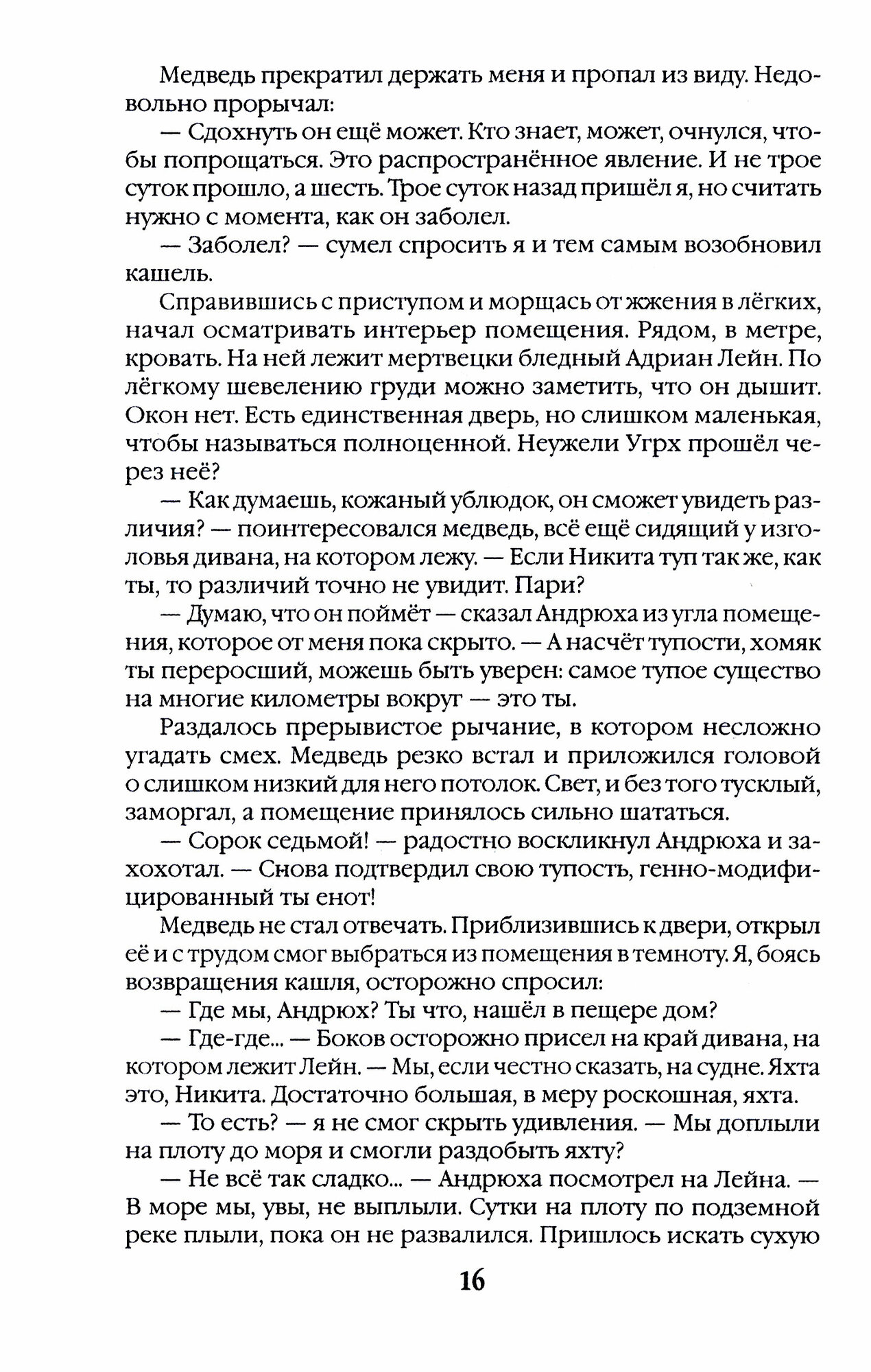 Медведь прекратил держать меня и пропал из виду. Недовольно прорычал:

— Сдохнуть он ещё может. Кто знает, может, очнулся, чтобы попрощаться. Это распространённое явление. И не трое суток прошло, а шесть. Трое суток назад пришёл я, но считать нужно с момента, как он заболел.

— Заболел? — сумел спросить я и тем самым возобновил кашель.

Справившись с приступом и морщась от жжения в лёгких, начал осматривать интерьер помещения. Рядом, в метре, кровать. На ней лежит мертвецки бледный Адриан Лейн. По лёгкому шевелению груди можно заметить, что он дышит. Окон нет. Есть единственная дверь, но слишком маленькая, чтобы называться полноценной. Неужели Угрх прошёл через неё?

— Как думаешь, кожаный ублюдок, он сможет увидеть различия? — поинтересовался медведь, всё ещё сидящий у изголовья дивана, на котором лежу. — Если Никита туп так же, как ты, то различий точно не увидит. Пари?

— Думаю, что он поймёт — сказал Андрюха из угла помещения, которое от меня пока скрыто. — А насчёт тупости, хомяк ты переросший, можешь быть уверен: самое тупое существо на многие километры вокруг — это ты.

Раздалось прерывистое рычание, в котором несложно угадать смех. Медведь резко встал и приложился головой о слишком низкий для него потолок. Свет, и без того тусклый, заморгал, а помещение принялось сильно шататься.

— Сорок седьмой! — радостно воскликнул Андрюха и захохотал. — Снова подтвердил свою тупость, генно-модифицированный ты енот!

Медведь не стал отвечать. Приблизившись к двери, открыл её и с трудом смог выбраться из помещения в темноту. Я, боясь возвращения кашля, осторожно спросил:

— Где мы, Андрюх? Ты что, нашёл в пещере дом?

— Где-где... — Боков осторожно присел на край дивана, на котором лежит Лейн. — Мы, если честно сказать, на судне. Яхта это, Никита. Достаточно большая, в меру роскошная, яхта.

— То есть? — я не смог скрыть удивления. — Мы доплыли на плоту до моря и смогли раздобыть яхту?

— Не всё так сладко... — Андрюха посмотрел на Лейна. — В море мы, увы, не выплыли. Сутки на плоту по подземной реке плыли, пока он не развалился. Пришлось искать сухую

16